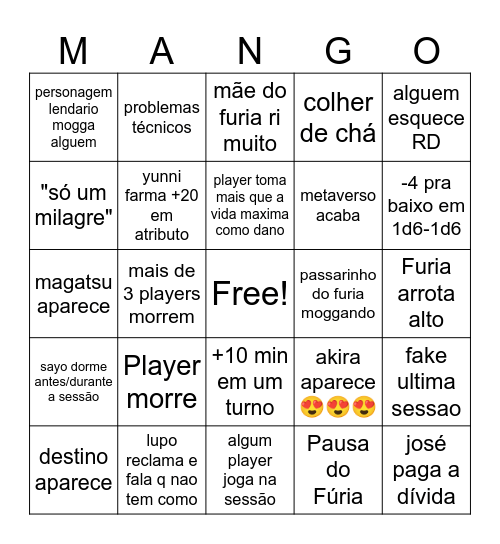 | M | A | N | G | O |
|---|---|---|---|---|
| personagem lendario mogga alguem | problemas técnicos | mãe do furia ri muito | colher de chá | alguem esquece RD |
| "só um milagre" | yunni farma +20 em atributo | player toma mais que a vida maxima como dano | metaverso acaba | -4 pra baixo em 1d6-1d6 |
| magatsu aparece | mais de 3 players morrem | Free! | passarinho do furia moggando | Furia arrota alto |
| sayo dorme antes/durante a sessão | Player morre | +10 min em um turno | akira aparece 😍😍😍 | fake ultima sessao |
| destino aparece | lupo reclama e fala q nao tem como | algum player joga na sessão | Pausa do Fúria | josé paga a dívida |